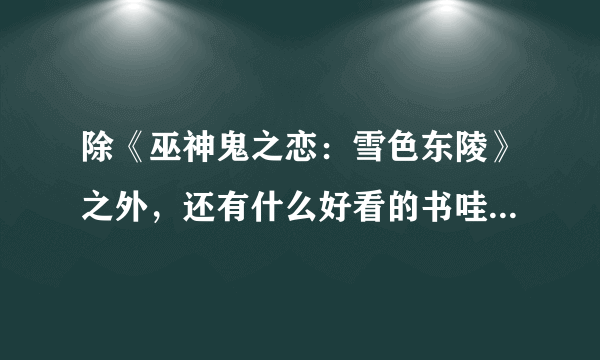 除《巫神鬼之恋：雪色东陵》之外，还有什么好看的书哇...